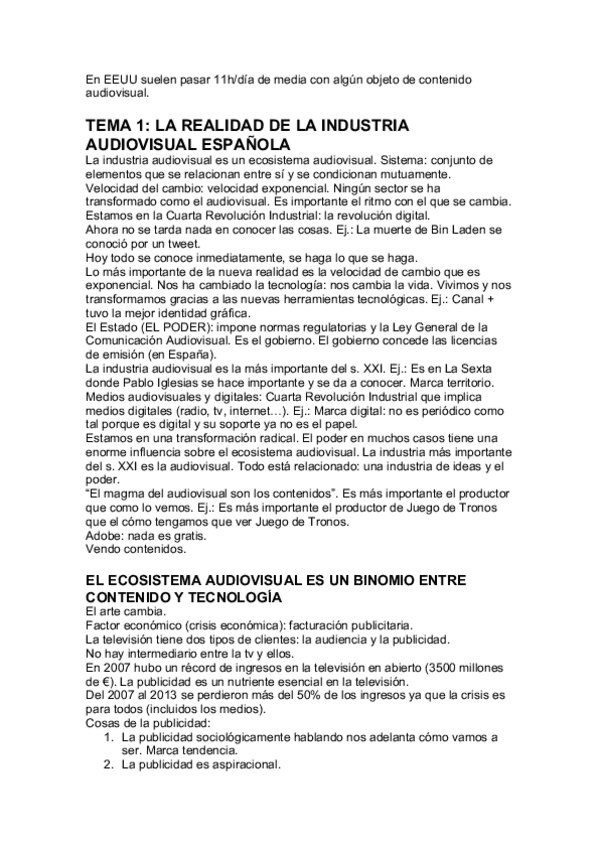 En EEUU suelen pasar 11h/día de media con algún objeto de contenido audiovisual.

TEMA 1: LA REALIDAD DE LA INDUSTRIA AUDIOVISUAL ESPAÑOLA

La industria audiovisual es un ecosistema audiovisual. Sistema: conjunto de elementos que se relacionan entre sí y se condicionan mutuamente.
Velocidad del cambio: velocidad exponencial. Ningún sector se ha transformado como el audiovisual. Es importante el ritmo con el que se cambia.
Estamos en la Cuarta Revolución Industrial: la revolución digital.
Ahora no se tarda nada en conocer las cosas. Ej.: La muerte de Bin Laden se conoció por un tweet.
Hoy todo se conoce inmediatamente, se haga lo que se haga.
Lo más importante de la nueva realidad es la velocidad de cambio que es exponencial. Nos ha cambiado la tecnología: nos cambia la vida. Vivimos y nos transformamos gracias a las nuevas herramientas tecnológicas. Ej.: Canal + tuvo la mejor identidad gráfica.
El Estado (EL PODER): impone normas regulatorias y la Ley General de la Comunicación Audiovisual. Es el gobierno. El gobierno concede las licencias de emisión (en España).
La industria audiovisual es la más importante del s. XXI. Ej.: Es en La Sexta donde Pablo Iglesias se hace importante y se da a conocer. Marca territorio.
Medios audiovisuales y digitales: Cuarta Revolución Industrial que implica medios digitales (radio, tv, internet…). Ej.: Marca digital: no es periódico como tal porque es digital y su soporte ya no es el papel.
Estamos en una transformación radical. El poder en muchos casos tiene una enorme influencia sobre el ecosistema audiovisual. La industria más importante del s. XXI es la audiovisual. Todo está relacionado: una industria de ideas y el poder.
“El magma del audiovisual son los contenidos”. Es más importante el productor que como lo vemos. Ej.: Es más importante el productor de Juego de Tronos que el cómo tengamos que ver Juego de Tronos.
Adobe: nada es gratis.
Vendo contenidos.

EL ECOSISTEMA AUDIOVISUAL ES UN BINOMIO ENTRE CONTENIDO Y TECNOLOGÍA

El arte cambia.
Factor económico (crisis económica): facturación publicitaria.
La televisión tiene dos tipos de clientes: la audiencia y la publicidad.
No hay intermediario entre la tv y ellos.
En 2007 hubo un récord de ingresos en la televisión en abierto (3500 millones de €). La publicidad es un nutriente esencial en la televisión.
Del 2007 al 2013 se perdieron más del 50% de los ingresos ya que la crisis es para todos (incluidos los medios).
Cosas de la publicidad:
1. La publicidad sociológicamente hablando nos adelanta cómo vamos a ser. Marca tendencia.
2. La publicidad es aspiracional.